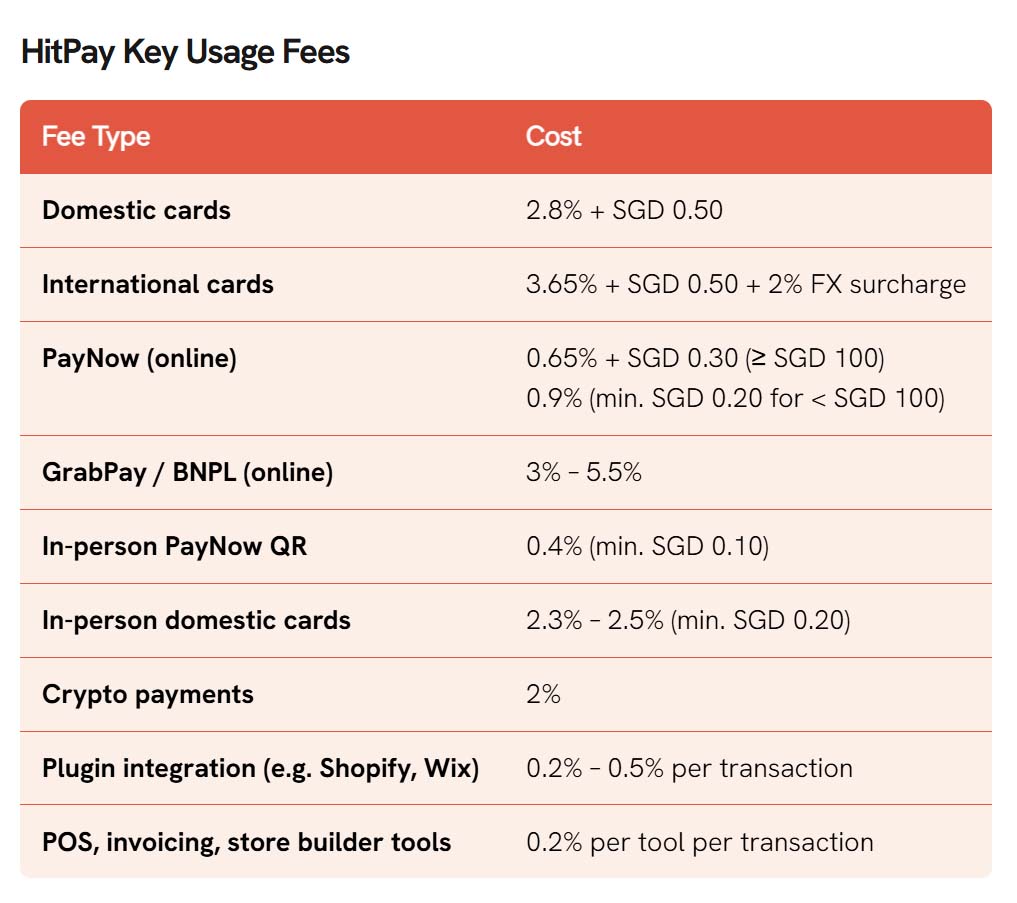 HitPay Key Usage Fees

| Fee Type | Cost |
|---|---|
| Domestic cards | 2.8% + SGD 0.50 |
| International cards | 3.65% + SGD 0.50 + 2% FX surcharge |
| PayNow (online) | 0.65% + SGD 0.30 (≥ SGD 100) 0.9% (min. SGD 0.20 for < SGD 100) |
| GrabPay / BNPL (online) | 3% - 5.5% |
| In-person PayNow QR | 0.4% (min. SGD 0.10) |
| In-person domestic cards | 2.3% - 2.5% (min. SGD 0.20) |
| Crypto payments | 2% |
| Plugin integration (e.g. Shopify, Wix) | 0.2% - 0.5% per transaction |
| POS, invoicing, store builder tools | 0.2% per tool per transaction |